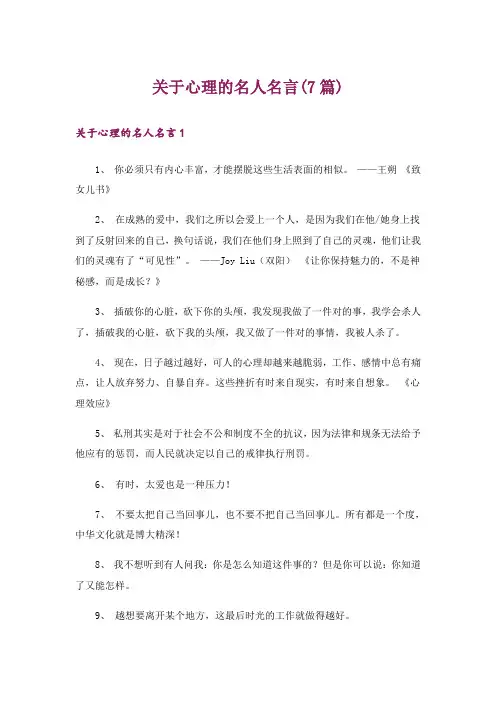 关于心理的名人名言(7篇)

关于心理的名人名言1

1、 你必须只有内心丰富，才能摆脱这些生活表面的相似。 ——王朔 《致女儿书》

2、 在成熟的爱中，我们之所以会爱上一个人，是因为我们在他/她身上找到了反射回来的自己，换句话说，我们在他们身上照到了自己的灵魂，他们让我们的灵魂有了“可见性”。 ——Joy Liu（双阳） 《让你保持魅力的，不是神秘感，而是成长？》

3、 插破你的心脏，砍下你的头颅，我发现我做了一件对的事，我学会杀人了，插破我的心脏，砍下我的头颅，我又做了一件对的事情，我被人杀了。

4、 现在，日子越过越好，可人的心理却越来越脆弱，工作、感情中总有痛点，让人放弃努力、自暴自弃。这些挫折有时来自现实，有时来自想象。 《心理效应》

5、 私刑其实是对于社会不公和制度不全的抗议，因为法律和规条无法给予他应有的惩罚，而人民就决定以自己的戒律执行刑罚。

6、 有时，太爱也是一种压力！

7、 不要太把自己当回事儿，也不要不把自己当回事儿。所有都是一个度，中华文化就是博大精深！

8、 我不想听到有人问我：你是怎么知道这件事的？但是你可以说：你知道了又能怎样。

9、 越想要离开某个地方，这最后时光的工作就做得越好。